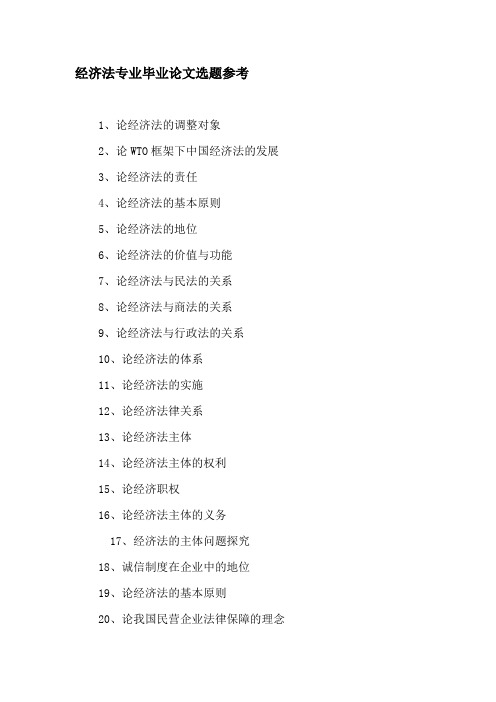 经济法专业毕业论文选题参考

1、论经济法的调整对象

2、论 WTO 框架下中国经济法的发展

3、论经济法的责任

4、论经济法的基本原则

5、论经济法的地位

6、论经济法的价值与功能

7、论经济法与民法的关系

8、论经济法与商法的关系

9、论经济法与行政法的关系

10、论经济法的体系

11、论经济法的实施

12、论经济法律关系

13、论经济法主体

14、论经济法主体的权利

15、论经济职权

16、论经济法主体的义务

17、经济法的主体问题探究

18、诚信制度在企业中的地位

19、论经济法的基本原则

20、论我国民营企业法律保障的理念